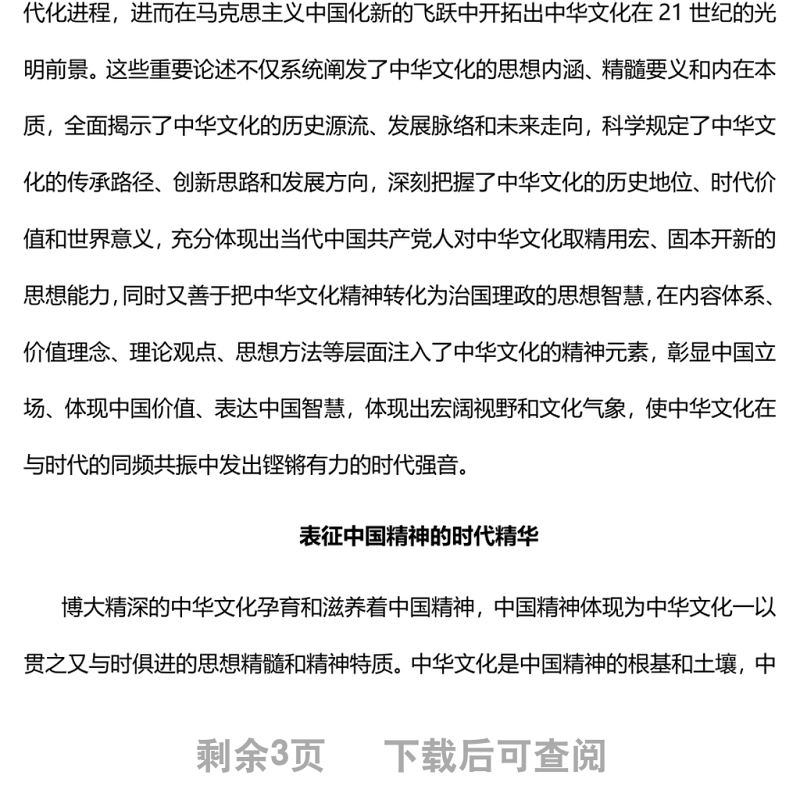 代化进程，进而在马克思主义中国化新的飞跃中开拓出中华文化在 21 世纪的光明前景。这些重要论述不仅系统阐发了中华文化的思想内涵、精髓要义和内在本质，全面揭示了中华文化的历史源流、发展脉络和未来走向，科学规定了中华文化的传承路径、创新思路和发展方向，深刻把握了中华文化的历史地位、时代价值和世界意义，充分体现出当代中国共产党人对中华文化取精用宏、固本开新的思想能力，同时又善于把中华文化精神转化为治国理政的思想智慧，在内容体系、价值理念、理论观点、思想方法等层面注入了中华文化的精神元素，彰显中国立场、体现中国价值、表达中国智慧，体现出宏阔视野和文化气象，使中华文化在与时代的同频共振中发出铿锵有力的时代强音。

表征中国精神的时代精华

博大精深的中华文化孕育和滋养着中国精神，中国精神体现为中华文化一以贯之又与时俱进的思想精髓和精神特质。中华文化是中国精神的根基和土壤，中

剩余3页　下载后可查阅